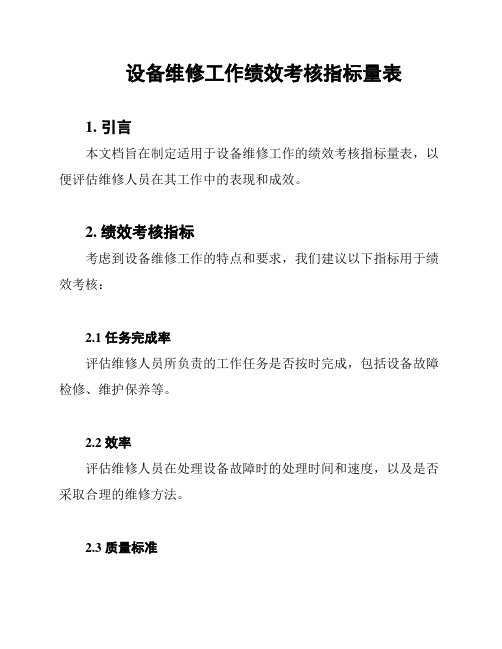 设备维修工作绩效考核指标量表

1. 引言

本文档旨在制定适用于设备维修工作的绩效考核指标量表，以便评估维修人员在其工作中的表现和成效。

2. 绩效考核指标

考虑到设备维修工作的特点和要求，我们建议以下指标用于绩效考核：

2.1 任务完成率

评估维修人员所负责的工作任务是否按时完成，包括设备故障检修、维护保养等。

2.2 效率

评估维修人员在处理设备故障时的处理时间和速度，以及是否采取合理的维修方法。

2.3 质量标准